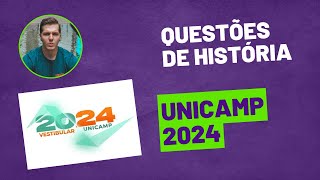 QUESTÕES DE HISTÓRIA

2024
VESTIBULAR UNICAMP

UNICAMP 2024